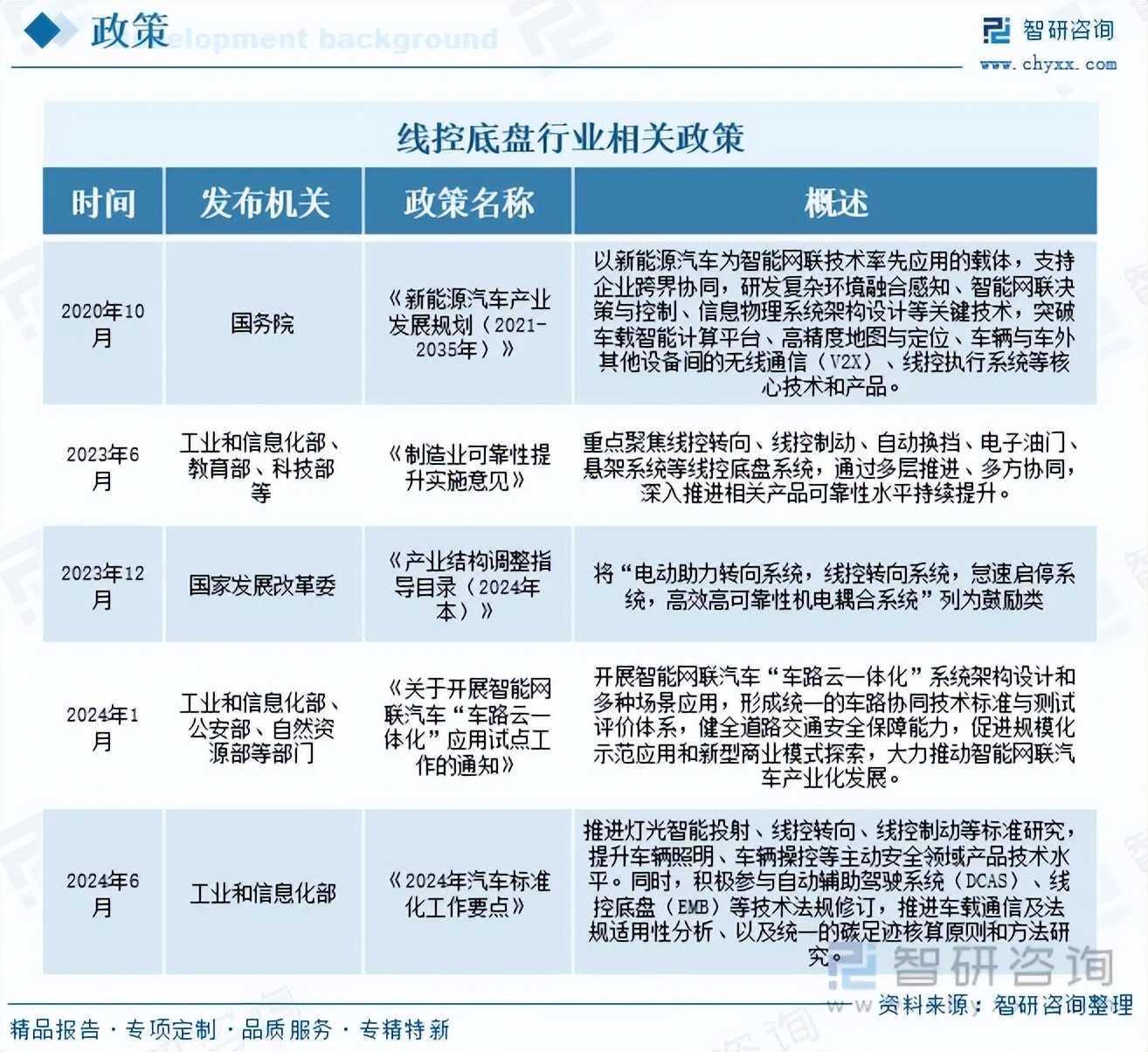 政策 elopment background

智研咨询
www.chyxx.com

线控底盘行业相关政策

| 时间 | 发布机关 | 政策名称 | 概述 |
|---|---|---|---|
| 2020年10月 | 国务院 | 《新能源汽车产业发展规划（2021-2035年）》 | 以新能源汽车为智能网联技术率先应用的载体，支持企业跨界协同，研发复杂环境融合感知、智能网联决策与控制、信息物理系统架构设计等关键技术，突破车载智能计算平台、高精度地图与定位、车辆与车外其他设备间的无线通信（V2X）、线控执行系统等核心技术和产品。 |
| 2023年6月 | 工业和信息化部、教育部、科技部等 | 《制造业可靠性提升实施意见》 | 重点聚焦线控转向、线控制动、自动换挡、电子油门、悬架系统等线控底盘系统，通过多层推进、多方协同，深入推进相关产品可靠性水平持续提升。 |
| 2023年12月 | 国家发展改革委 | 《产业结构调整指导目录（2024年本）》 | 将“电动助力转向系统，线控转向系统，怠速启停系统，高效高可靠性机电耦合系统”列为鼓励类 |
| 2024年1月 | 工业和信息化部、公安部、自然资源部等部门 | 《关于开展智能网联汽车“车路云一体化”应用试点工作的通知》 | 开展智能网联汽车“车路云一体化”系统架构设计和多种场景应用，形成统一的车路协同技术标准与测试评价体系，健全道路交通安全保障能力，促进规模化示范应用和新型商业模式探索，大力推动智能网联汽车产业化发展。 |
| 2024年6月 | 工业和信息化部 | 《2024年汽车标准化工作要点》 | 推进灯光智能投射、线控转向、线控制动等标准研究，提升车辆照明、车辆操控等主动安全领域产品技术水平。同时，积极参与自动辅助驾驶系统（DCAS）、线控底盘（EMB）等技术法规修订，推进车载通信及法规适用性分析、以及统一的碳足迹核算原则和方法研究。 |

智研咨询
资料来源：智研咨询整理

精品报告 · 专项定制 · 品质服务 · 专精特新